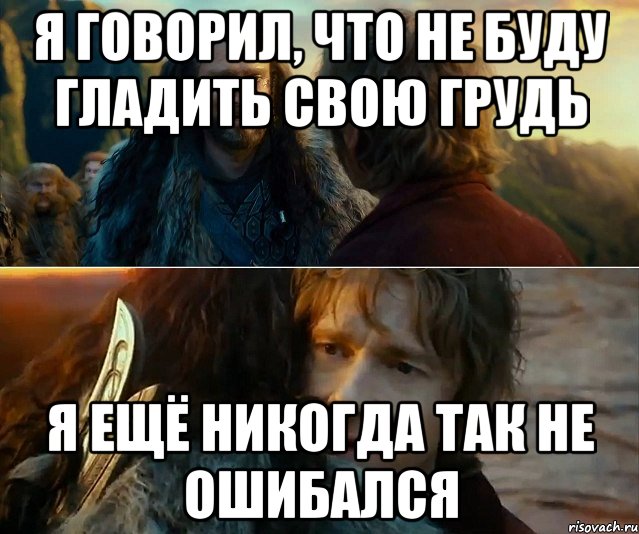 Я ГОВОРИЛ, ЧТО НЕ БУДУ ГЛАДИТЬ СВОЮ ГРУДЬ

Я ЕЩЁ НИКОГДА ТАК НЕ ОШИБАЛСЯ

risovach.ru